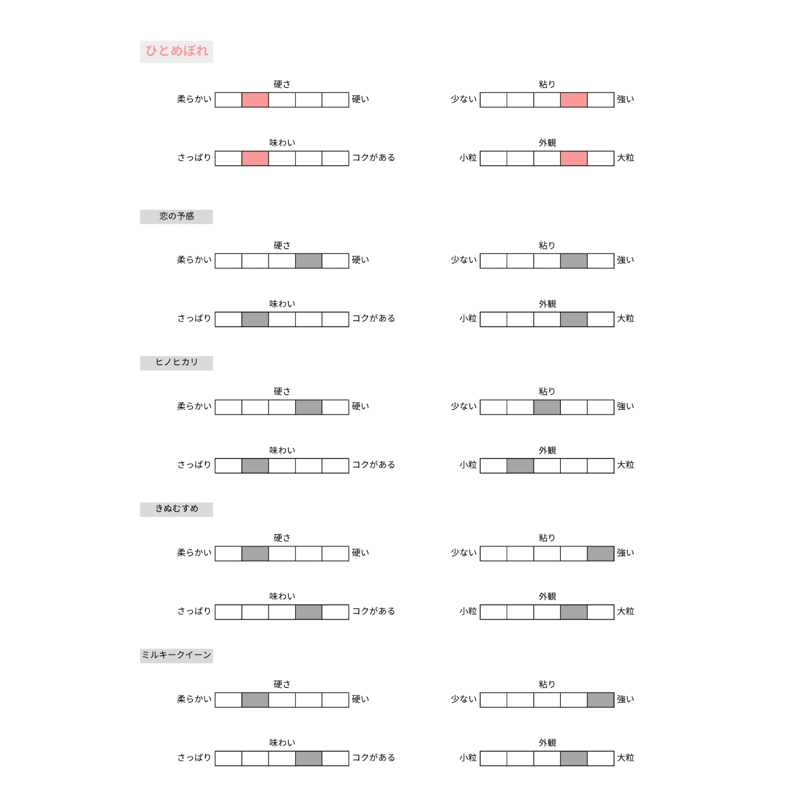 ひとめぼれ

硬さ
柔らかい 硬い

粘り
少ない 強い

味わい
さっぱり コクがある

外観
小粒 大粒

恋の予感

硬さ
柔らかい 硬い

粘り
少ない 強い

味わい
さっぱり コクがある

外観
小粒 大粒

ヒノヒカリ

硬さ
柔らかい 硬い

粘り
少ない 強い

味わい
さっぱり コクがある

外観
小粒 大粒

きぬむすめ

硬さ
柔らかい 硬い

粘り
少ない 強い

味わい
さっぱり コクがある

外観
小粒 大粒

ミルキークイーン

硬さ
柔らかい 硬い

粘り
少ない 強い

味わい
さっぱり コクがある

外観
小粒 大粒